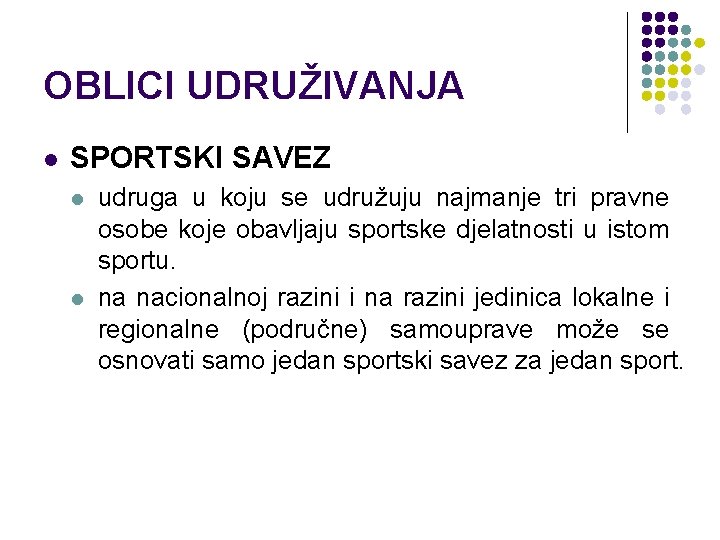 OBLICI UDRUŽIVANJA

• SPORTSKI SAVEZ

• udruga u koju se udružuju najmanje tri pravne osobe koje obavljaju sportske djelatnosti u istom sportu.

• na nacionalnoj razini i na razini jedinica lokalne i regionalne (područne) samouprave može se osnovati samo jedan sportski savez za jedan sport.